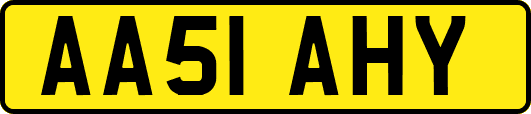 AA51 AHY